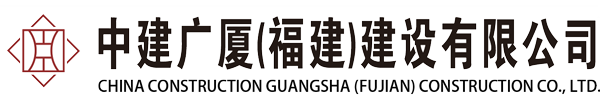 中建广厦(福建)建设有限公司
CHINA CONSTRUCTION GUANGSHA (FUJIAN) CONSTRUCTION CO., LTD.